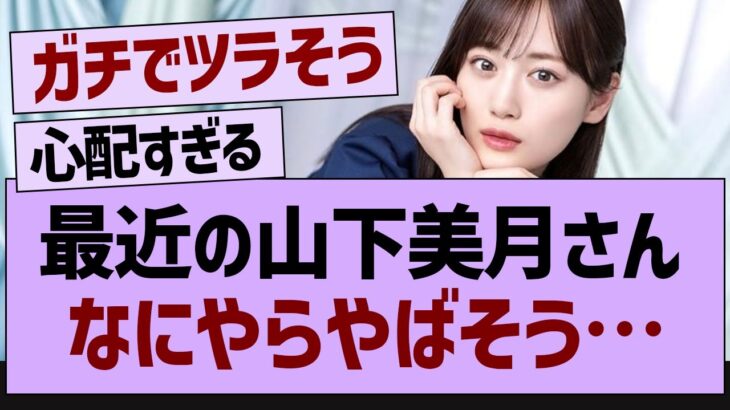 ガチでツラそう

心配すぎる

最近の山下美月さん
なにやらやばそう…